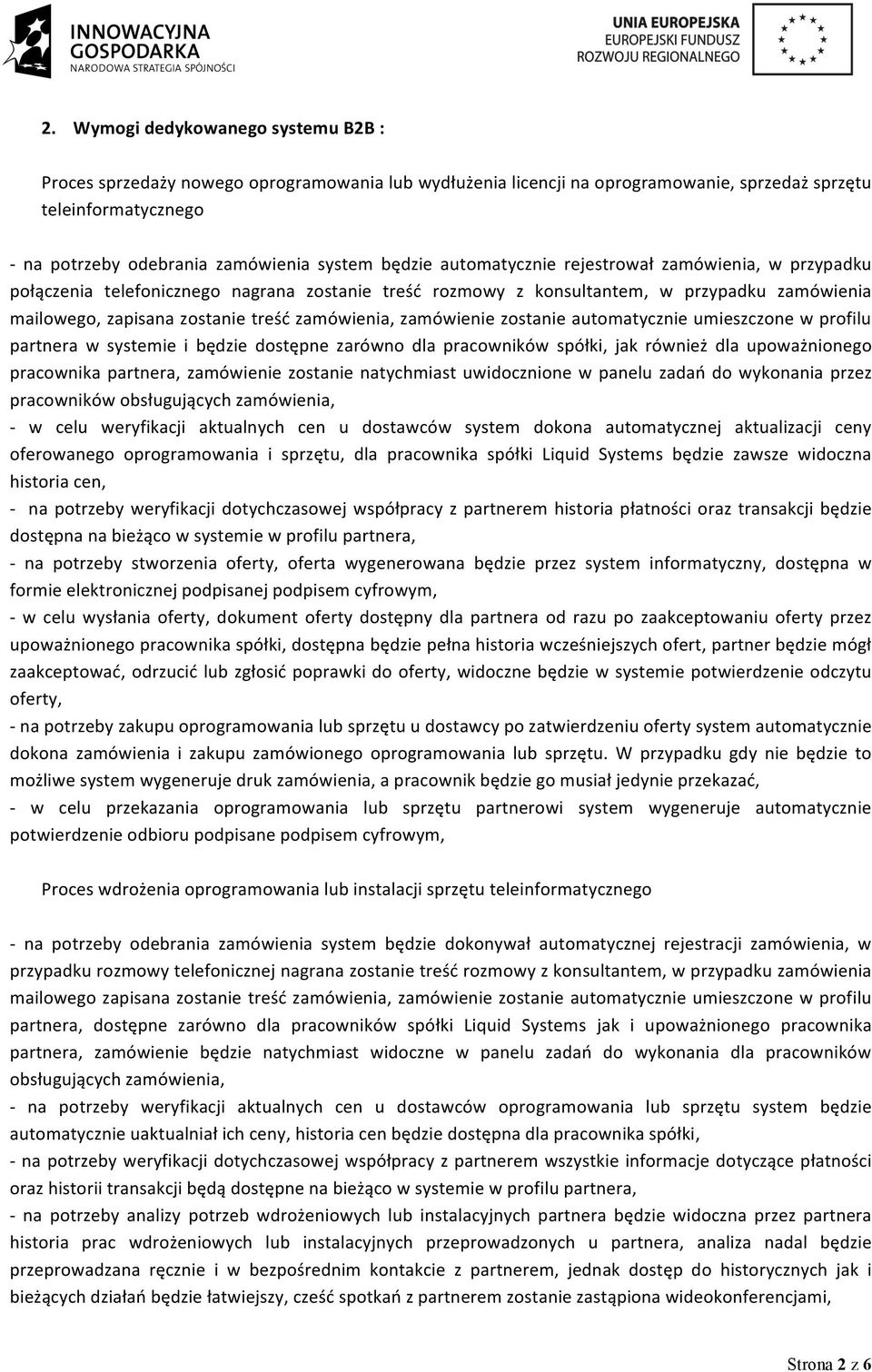 INNOWACYJNA GOSPODARKA
NARODOWA STRATEGIA SPÓJNOŚCI

UNIA EUROPEJSKA
EUROPEJSKI FUNDUSZ
ROZWOJU REGIONALNEGO

2. Wymogi dedykowanego systemu B2B :

Proces sprzedaży nowego oprogramowania lub wydłużenia licencji na oprogramowanie, sprzedaż sprzętu teleinformatycznego

- na potrzeby odebrania zamówienia system będzie automatycznie rejestrował zamówienia, w przypadku połączenia telefonicznego nagrana zostanie treść rozmowy z konsultantem, w przypadku zamówienia mailowego, zapisana zostanie treść zamówienia, zamówienie zostanie automatycznie umieszczone w profilu partnera w systemie i będzie dostępne zarówno dla pracowników spółki, jak również dla upoważnionego pracownika partnera, zamówienie zostanie natychmiast uwidocznione w panelu zadań do wykonania przez pracowników obsługujących zamówienia,
- w celu weryfikacji aktualnych cen u dostawców system dokona automatycznej aktualizacji ceny oferowanego oprogramowania i sprzętu, dla pracownika spółki Liquid Systems będzie zawsze widoczna historia cen,
- na potrzeby weryfikacji dotychczasowej współpracy z partnerem historia płatności oraz transakcji będzie dostępna na bieżąco w systemie w profilu partnera,
- na potrzeby stworzenia oferty, oferta wygenerowana będzie przez system informatyczny, dostępna w formie elektronicznej podpisanej podpisem cyfrowym,
- w celu wysłania oferty, dokument oferty dostępny dla partnera od razu po zaakceptowaniu oferty przez upoważnionego pracownika spółki, dostępna będzie pełna historia wcześniejszych ofert, partner będzie mógł zaakceptować, odrzucić lub zgłosić poprawki do oferty, widoczne będzie w systemie potwierdzenie odczytu oferty,
- na potrzeby zakupu oprogramowania lub sprzętu u dostawcy po zatwierdzeniu oferty system automatycznie dokona zamówienia i zakupu zamówionego oprogramowania lub sprzętu. W przypadku gdy nie będzie to możliwe system wygeneruje druk zamówienia, a pracownik będzie go musiał jedynie przekazać,
- w celu przekazania oprogramowania lub sprzętu partnerowi system wygeneruje automatycznie potwierdzenie odbioru podpisane podpisem cyfrowym,

Proces wdrożenia oprogramowania lub instalacji sprzętu teleinformatycznego

- na potrzeby odebrania zamówienia system będzie dokonywał automatycznej rejestracji zamówienia, w przypadku rozmowy telefonicznej nagrana zostanie treść rozmowy z konsultantem, w przypadku zamówienia mailowego zapisana zostanie treść zamówienia, zamówienie zostanie automatycznie umieszczone w profilu partnera, dostępne zarówno dla pracowników spółki Liquid Systems jak i upoważnionego pracownika partnera, zamówienie będzie natychmiast widoczne w panelu zadań do wykonania dla pracowników obsługujących zamówienia,
- na potrzeby weryfikacji aktualnych cen u dostawców oprogramowania lub sprzętu system będzie automatycznie uaktualniał ich ceny, historia cen będzie dostępna dla pracownika spółki,
- na potrzeby weryfikacji dotychczasowej współpracy z partnerem wszystkie informacje dotyczące płatności oraz historii transakcji będą dostępne na bieżąco w systemie w profilu partnera,
- na potrzeby analizy potrzeb wdrożeniowych lub instalacyjnych partnera będzie widoczna przez partnera historia prac wdrożeniowych lub instalacyjnych przeprowadzonych u partnera, analiza nadal będzie przeprowadzana ręcznie i w bezpośrednim kontakcie z partnerem, jednak dostęp do historycznych jak i bieżących działań będzie łatwiejszy, cześć spotkań z partnerem zostanie zastąpiona wideokonferencjami,

Strona 2 z 6